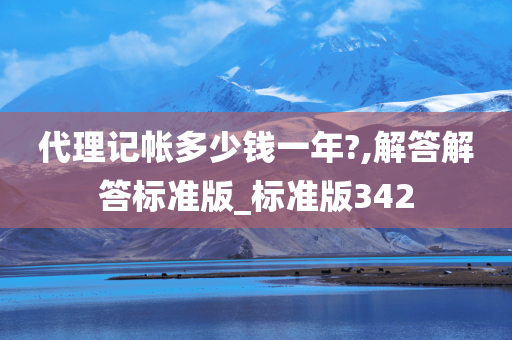 代理记帐多少钱一年?,解答解答标准版_标准版342